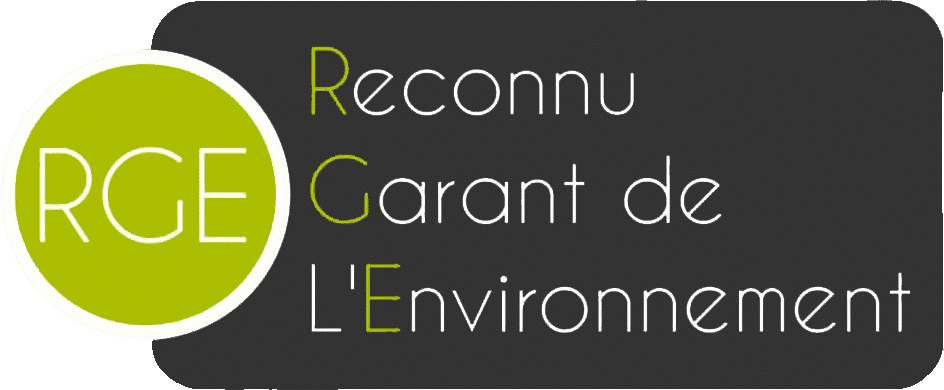 RGE

Reconnu
Garant de
L'Environnement